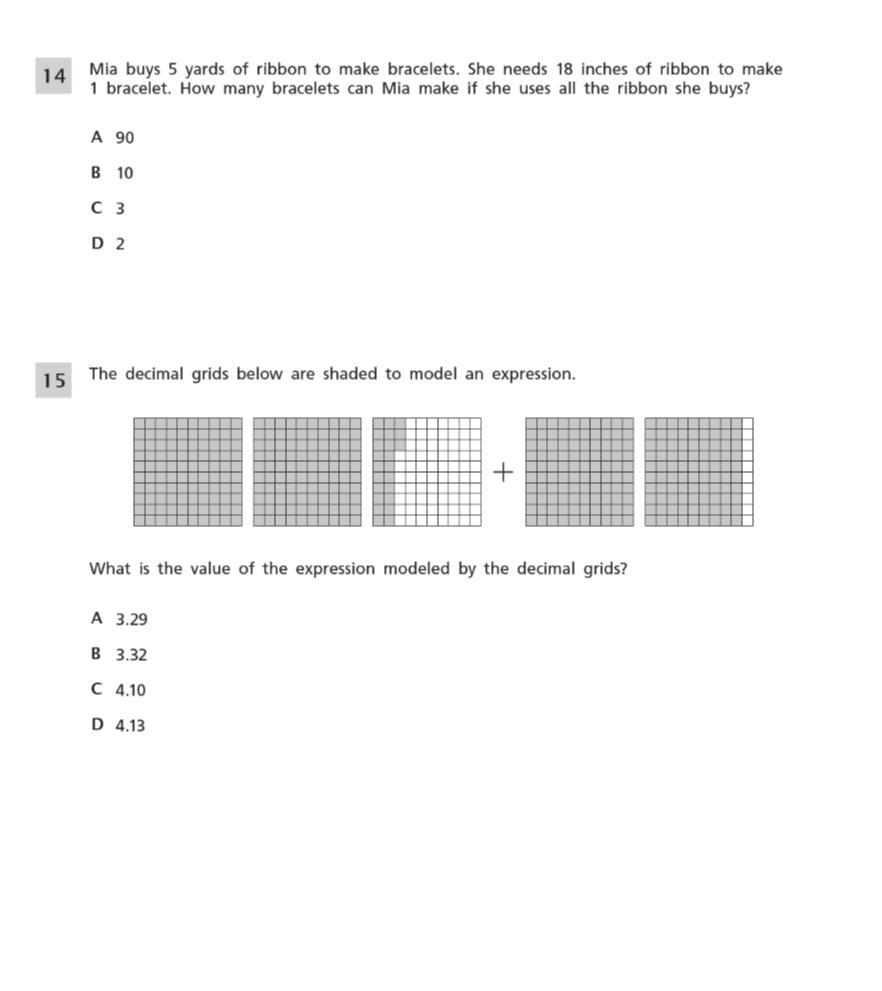 14 Mia buys 5 yards of ribbon to make bracelets. She needs 18 inches of ribbon to make 1 bracelet. How many bracelets can Mia make if she uses all the ribbon she buys?

A 90

B 10

C 3

D 2

15 The decimal grids below are shaded to model an expression.

+

What is the value of the expression modeled by the decimal grids?

A 3.29

B 3.32

C 4.10

D 4.13